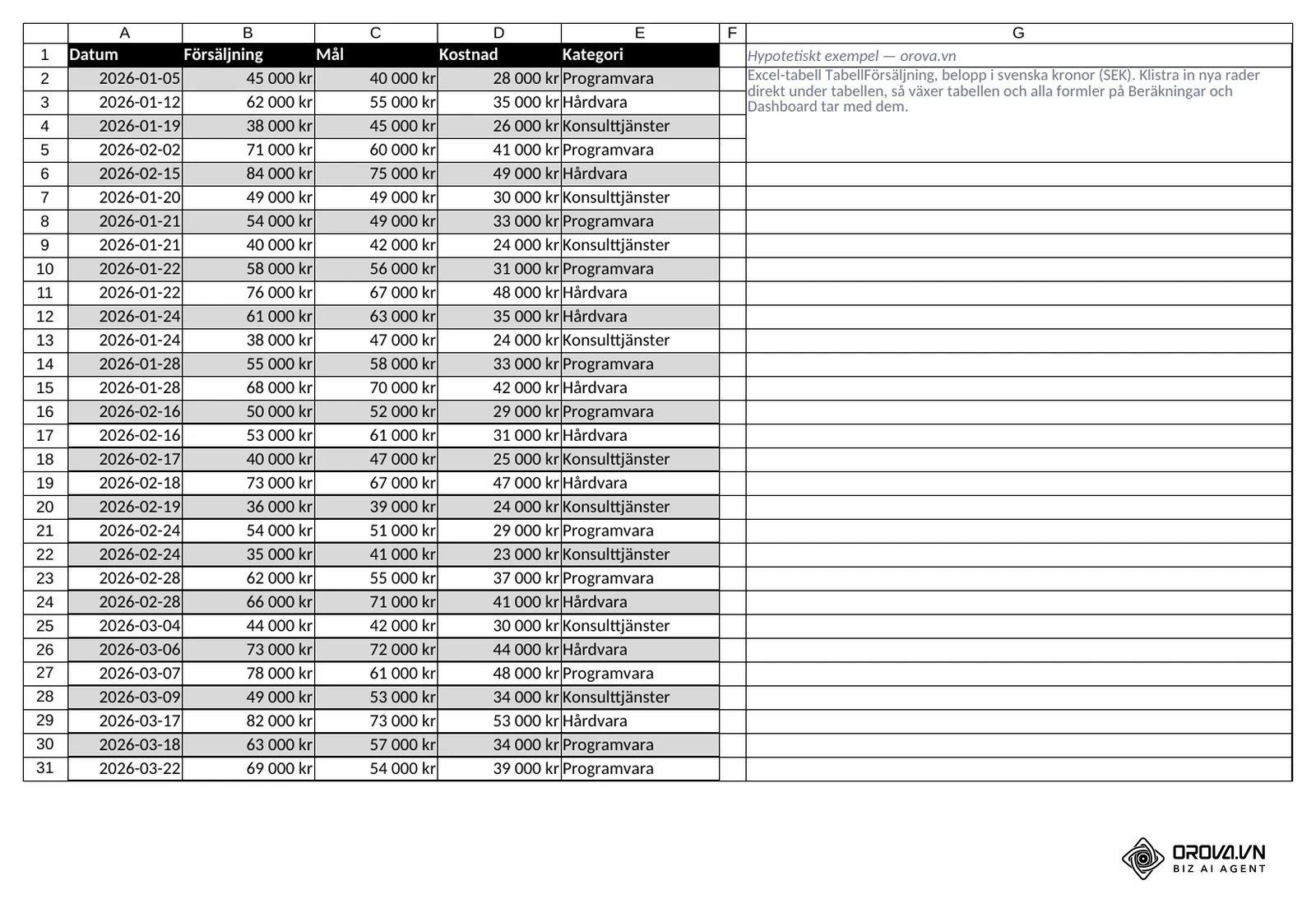 |  | A | B | C | D | E | F | G |
|---|---|---|---|---|---|---|---|
| 1 | Datum | Försäljning | Mål | Kostnad | Kategori |  | Hypotetiskt exempel — orova.vn |
| 2 | 2026-01-05 | 45 000 kr | 40 000 kr | 28 000 kr | Programvara |  | Excel-tabell TabellFörsäljning, belopp i svenska kronor (SEK). Klistra in nya rader direkt under tabellen, så växer tabellen och alla formler på Beräkningar och Dashboard tar med dem. |
| 3 | 2026-01-12 | 62 000 kr | 55 000 kr | 35 000 kr | Hårdvara |  |  |
| 4 | 2026-01-19 | 38 000 kr | 45 000 kr | 26 000 kr | Konsulttjänster |  |  |
| 5 | 2026-02-02 | 71 000 kr | 60 000 kr | 41 000 kr | Programvara |  |  |
| 6 | 2026-02-15 | 84 000 kr | 75 000 kr | 49 000 kr | Hårdvara |  |  |
| 7 | 2026-01-20 | 49 000 kr | 49 000 kr | 30 000 kr | Konsulttjänster |  |  |
| 8 | 2026-01-21 | 54 000 kr | 49 000 kr | 33 000 kr | Programvara |  |  |
| 9 | 2026-01-21 | 40 000 kr | 42 000 kr | 24 000 kr | Konsulttjänster |  |  |
| 10 | 2026-01-22 | 58 000 kr | 56 000 kr | 31 000 kr | Programvara |  |  |
| 11 | 2026-01-22 | 76 000 kr | 67 000 kr | 48 000 kr | Hårdvara |  |  |
| 12 | 2026-01-24 | 61 000 kr | 63 000 kr | 35 000 kr | Hårdvara |  |  |
| 13 | 2026-01-24 | 38 000 kr | 47 000 kr | 24 000 kr | Konsulttjänster |  |  |
| 14 | 2026-01-28 | 55 000 kr | 58 000 kr | 33 000 kr | Programvara |  |  |
| 15 | 2026-01-28 | 68 000 kr | 70 000 kr | 42 000 kr | Hårdvara |  |  |
| 16 | 2026-02-16 | 50 000 kr | 52 000 kr | 29 000 kr | Programvara |  |  |
| 17 | 2026-02-16 | 53 000 kr | 61 000 kr | 31 000 kr | Hårdvara |  |  |
| 18 | 2026-02-17 | 40 000 kr | 47 000 kr | 25 000 kr | Konsulttjänster |  |  |
| 19 | 2026-02-18 | 73 000 kr | 67 000 kr | 47 000 kr | Hårdvara |  |  |
| 20 | 2026-02-19 | 36 000 kr | 39 000 kr | 24 000 kr | Konsulttjänster |  |  |
| 21 | 2026-02-24 | 54 000 kr | 51 000 kr | 29 000 kr | Programvara |  |  |
| 22 | 2026-02-24 | 35 000 kr | 41 000 kr | 23 000 kr | Konsulttjänster |  |  |
| 23 | 2026-02-28 | 62 000 kr | 55 000 kr | 37 000 kr | Programvara |  |  |
| 24 | 2026-02-28 | 66 000 kr | 71 000 kr | 41 000 kr | Hårdvara |  |  |
| 25 | 2026-03-04 | 44 000 kr | 42 000 kr | 30 000 kr | Konsulttjänster |  |  |
| 26 | 2026-03-06 | 73 000 kr | 72 000 kr | 44 000 kr | Hårdvara |  |  |
| 27 | 2026-03-07 | 78 000 kr | 61 000 kr | 48 000 kr | Programvara |  |  |
| 28 | 2026-03-09 | 49 000 kr | 53 000 kr | 34 000 kr | Konsulttjänster |  |  |
| 29 | 2026-03-17 | 82 000 kr | 73 000 kr | 53 000 kr | Hårdvara |  |  |
| 30 | 2026-03-18 | 63 000 kr | 57 000 kr | 34 000 kr | Programvara |  |  |
| 31 | 2026-03-22 | 69 000 kr | 54 000 kr | 39 000 kr | Programvara |  |  |

OROVA.VN
BIZ AI AGENT